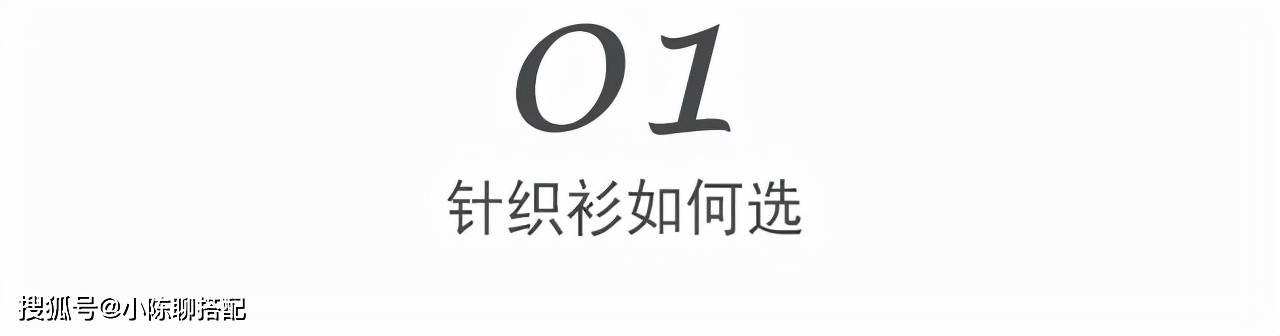 01

针织衫如何选

搜狐号@小陈聊搭配